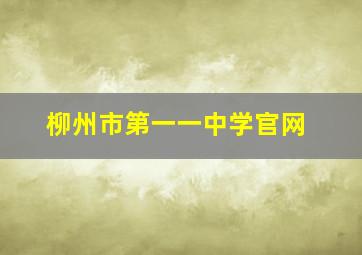 柳州市第一一中学官网